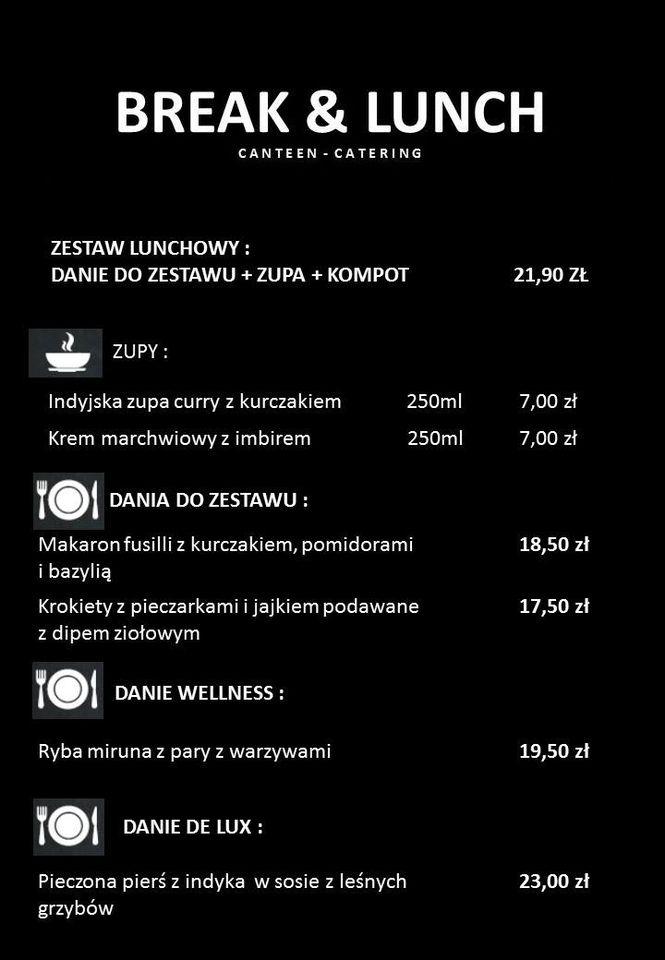 BREAK & LUNCH
CANTEEN - CATERING

ZESTAW LUNCHOWY :
DANIE DO ZESTAWU + ZUPA + KOMPOT 21,90 ZŁ

ZUPY :

Indyjska zupa curry z kurczakiem 250ml 7,00 zł
Krem marchwiowy z imbirem 250ml 7,00 zł

DANIA DO ZESTAWU :

Makaron fusilli z kurczakiem, pomidorami i bazylią 18,50 zł

Krokiety z pieczarkami i jajkiem podawane z dipem ziołowym 17,50 zł

DANIE WELLNESS :

Ryba miruna z pary z warzywami 19,50 zł

DANIE DE LUX :

Pieczona pierś z indyka w sosie z leśnych grzybów 23,00 zł